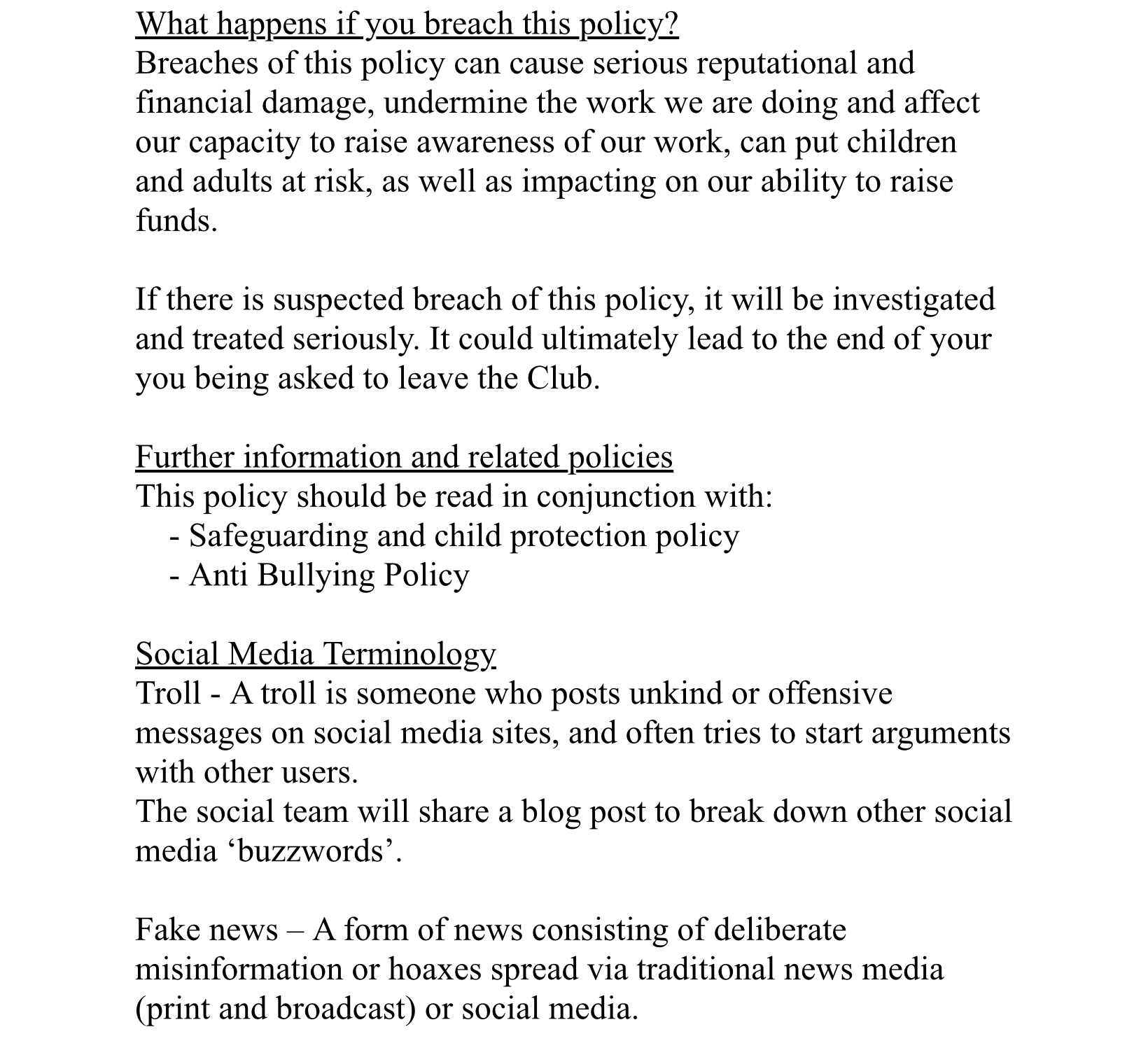 What happens if you breach this policy?
Breaches of this policy can cause serious reputational and financial damage, undermine the work we are doing and affect our capacity to raise awareness of our work, can put children and adults at risk, as well as impacting on our ability to raise funds.

If there is suspected breach of this policy, it will be investigated and treated seriously. It could ultimately lead to the end of your you being asked to leave the Club.

Further information and related policies
This policy should be read in conjunction with:
- Safeguarding and child protection policy
- Anti Bullying Policy

Social Media Terminology
Troll - A troll is someone who posts unkind or offensive messages on social media sites, and often tries to start arguments with other users.
The social team will share a blog post to break down other social media ‘buzzwords’.

Fake news – A form of news consisting of deliberate misinformation or hoaxes spread via traditional news media (print and broadcast) or social media.